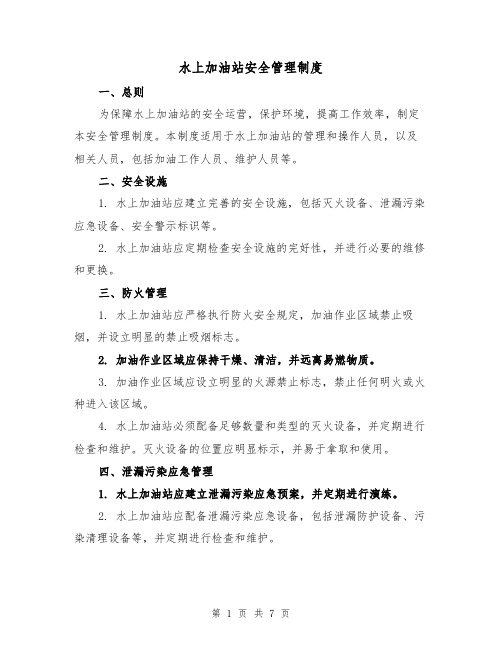 水上加油站安全管理制度

一、总则

为保障水上加油站的安全运营，保护环境，提高工作效率，制定本安全管理制度。本制度适用于水上加油站的管理和操作人员，以及相关人员，包括加油工作人员、维护人员等。

二、安全设施

1. 水上加油站应建立完善的安全设施，包括灭火设备、泄漏污染应急设备、安全警示标识等。

2. 水上加油站应定期检查安全设施的完好性，并进行必要的维修和更换。

三、防火管理

1. 水上加油站应严格执行防火安全规定，加油作业区域禁止吸烟，并设立明显的禁止吸烟标志。

2. 加油作业区域应保持干燥、清洁，并远离易燃物质。

3. 加油作业区域应设立明显的火源禁止标志，禁止任何明火或火种进入该区域。

4. 水上加油站必须配备足够数量和类型的灭火设备，并定期进行检查和维护。灭火设备的位置应明显标示，并易于拿取和使用。

四、泄漏污染应急管理

1. 水上加油站应建立泄漏污染应急预案，并定期进行演练。

2. 水上加油站应配备泄漏污染应急设备，包括泄漏防护设备、污染清理设备等，并定期进行检查和维护。

第 1 页 共 7 页